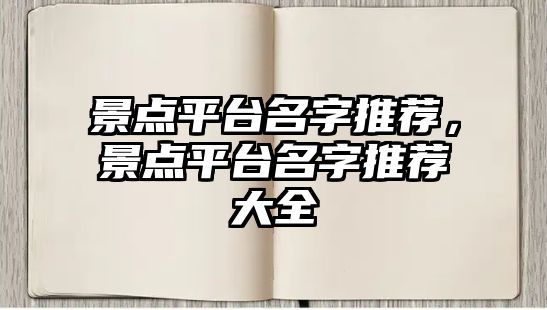 景点平台名字推荐，景点平台名字推荐大全